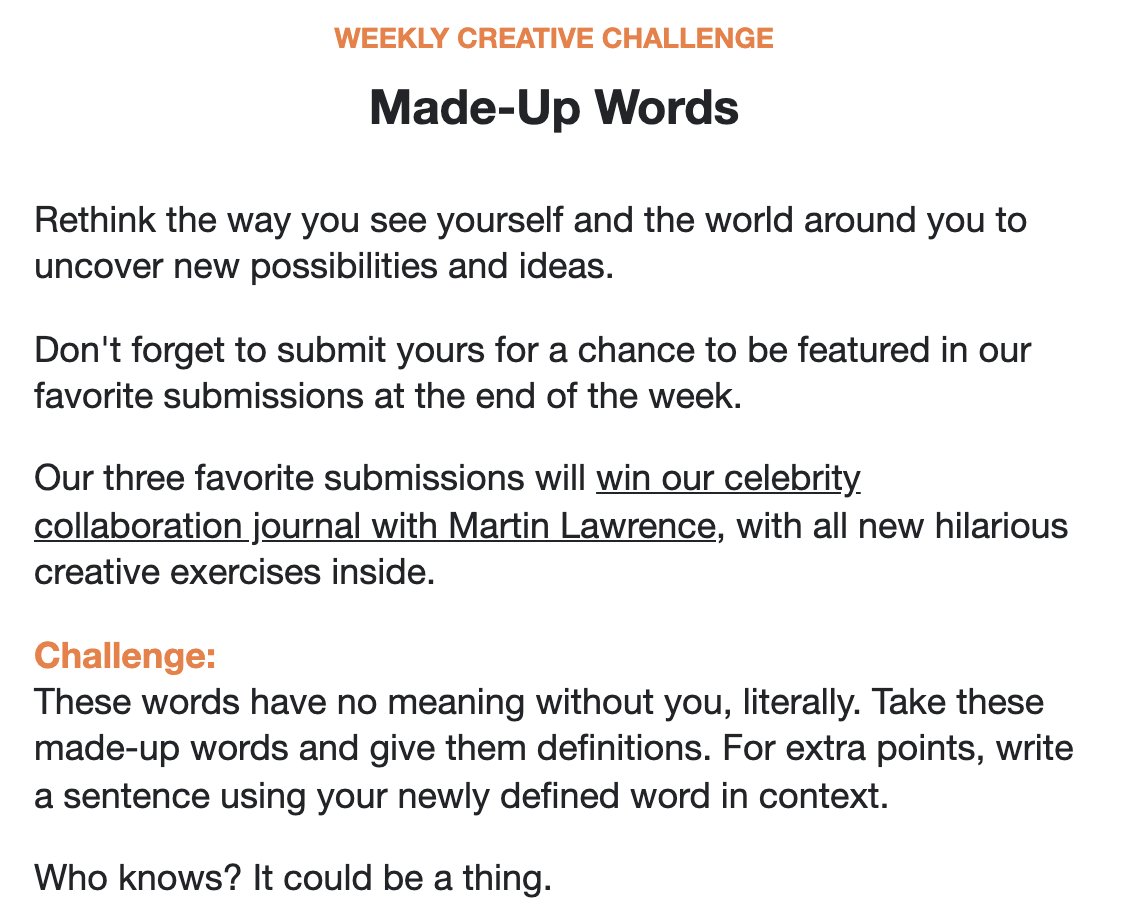 WEEKLY CREATIVE CHALLENGE

Made-Up Words

Rethink the way you see yourself and the world around you to uncover new possibilities and ideas.

Don't forget to submit yours for a chance to be featured in our favorite submissions at the end of the week.

Our three favorite submissions will win our celebrity collaboration journal with Martin Lawrence, with all new hilarious creative exercises inside.

Challenge:
These words have no meaning without you, literally. Take these made-up words and give them definitions. For extra points, write a sentence using your newly defined word in context.

Who knows? It could be a thing.